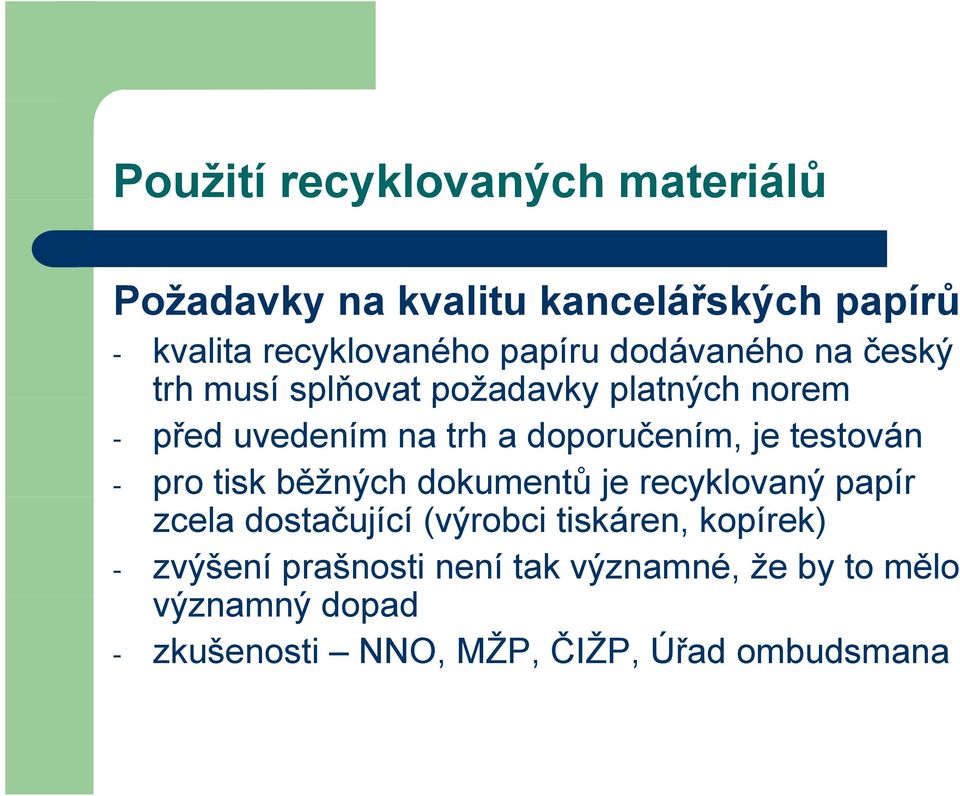 Použití recyklovaných materiálů

Požadavky na kvalitu kancelářských papírů

- kvalita recyklovaného papíru dodávaného na český trh musí splňovat požadavky platných norem
- před uvedením na trh a doporučením, je testován
- pro tisk běžných dokumentů je recyklovaný papír zcela dostačující (výrobci tiskáren, kopírek)
- zvýšení prašnosti není tak významné, že by to mělo významný dopad
- zkušenosti – NNO, MŽP, ČIŽP, Úřad ombudsmana